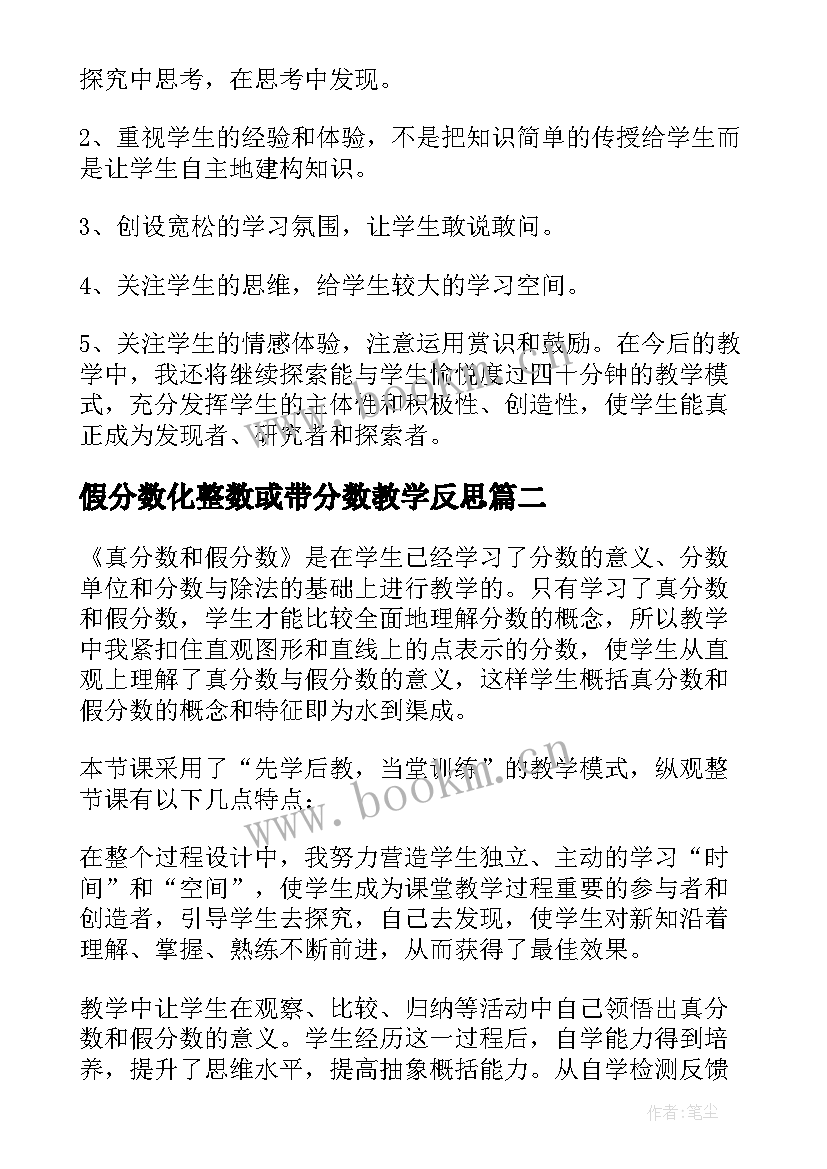 探究中思考，在思考中发现。

2、重视学生的经验和体验，不是把知识简单的传授给学生而是让学生自主地建构知识。

3、创设宽松的学习氛围，让学生敢说敢问。

4、关注学生的思维，给学生较大的学习空间。

5、关注学生的情感体验，注意运用赏识和鼓励。在今后的教学中，我还将继续探索能与学生愉悦度过四十分钟的教学模式，充分发挥学生的主体性和积极性、创造性，使学生能真正成为发现者、研究者和探索者。

假分数化整数或带分数教学反思篇二

《真分数和假分数》是在学生已经学习了分数的意义、分数单位和分数与除法的基础上进行教学的。只有学习了真分数和假分数，学生才能比较全面地理解分数的概念，所以教学中我紧扣住直观图形和直线上的点表示的分数，使学生从直观上理解了真分数与假分数的意义，这样学生概括真分数和假分数的概念和特征即为水到渠成。

本节课采用了“先学后教，当堂训练”的教学模式，纵观整节课有以下几点特点：

在整个过程设计中，我努力营造学生独立、主动的学习“时间”和“空间”，使学生成为课堂教学过程重要的参与者和创造者，引导学生去探究，自己去发现，使学生对新知沿着理解、掌握、熟练不断前进，从而获得了最佳效果。

教学中让学生在观察、比较、归纳等活动中自己领悟出真分数和假分数的意义。学生经历这一过程后，自学能力得到培养，提升了思维水平，提高抽象概括能力。从自学检测反馈

www.bookm.cn

作者：笔尘